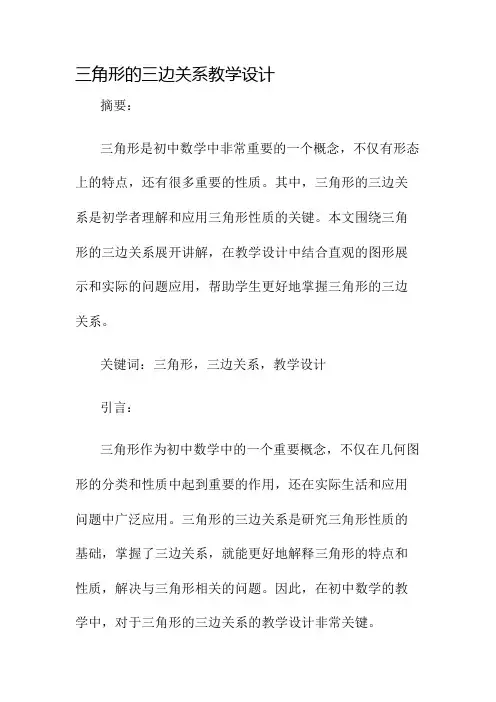 三角形的三边关系教学设计

摘要：

三角形是初中数学中非常重要的一个概念，不仅有形态上的特点，还有很多重要的性质。其中，三角形的三边关系是初学者理解和应用三角形性质的关键。本文围绕三角形的三边关系展开讲解，在教学设计中结合直观的图形展示和实际的问题应用，帮助学生更好地掌握三角形的三边关系。

关键词：三角形，三边关系，教学设计

引言：

三角形作为初中数学中的一个重要概念，不仅在几何图形的分类和性质中起到重要的作用，还在实际生活和应用问题中广泛应用。三角形的三边关系是研究三角形性质的基础，掌握了三边关系，就能更好地解释三角形的特点和性质，解决与三角形相关的问题。因此，在初中数学的教学中，对于三角形的三边关系的教学设计非常关键。